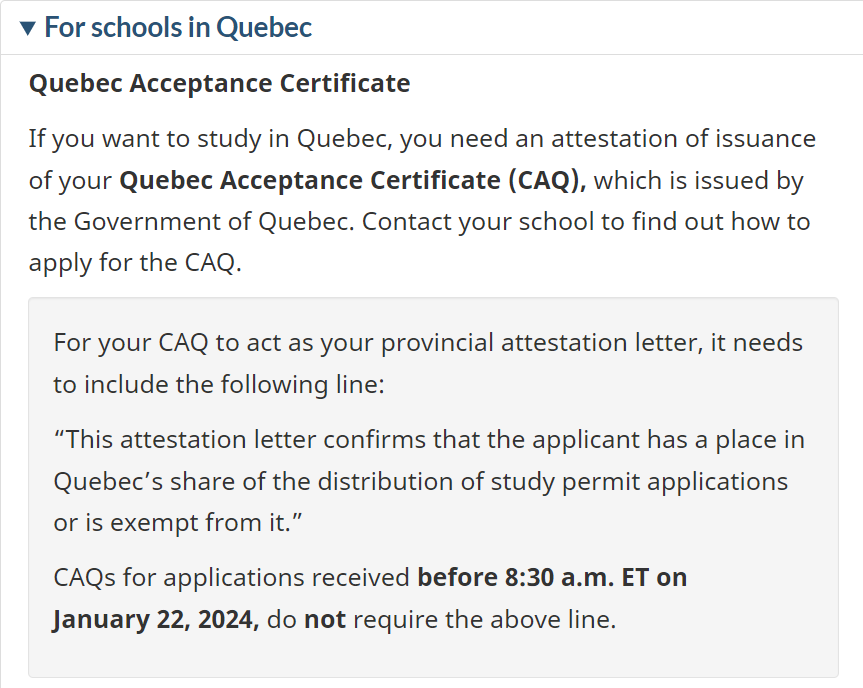 ▼ For schools in Quebec

Quebec Acceptance Certificate

If you want to study in Quebec, you need an attestation of issuance of your Quebec Acceptance Certificate (CAQ), which is issued by the Government of Quebec. Contact your school to find out how to apply for the CAQ.

For your CAQ to act as your provincial attestation letter, it needs to include the following line:

“This attestation letter confirms that the applicant has a place in Quebec’s share of the distribution of study permit applications or is exempt from it.”

CAQs for applications received before 8:30 a.m. ET on January 22, 2024, do not require the above line.